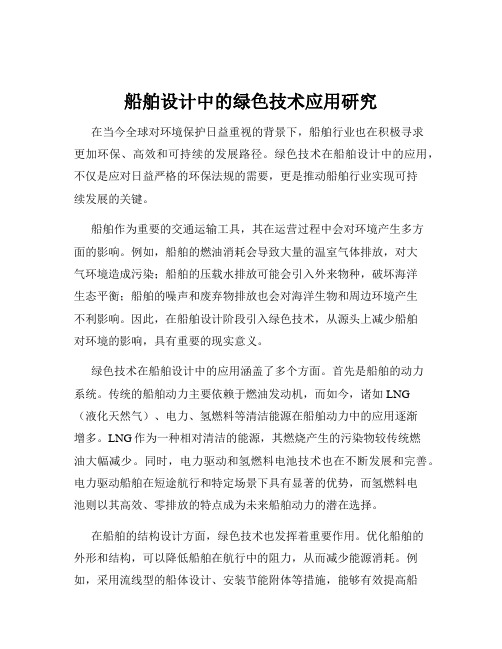 船舶设计中的绿色技术应用研究

在当今全球对环境保护日益重视的背景下，船舶行业也在积极寻求更加环保、高效和可持续的发展路径。绿色技术在船舶设计中的应用，不仅是应对日益严格的环保法规的需要，更是推动船舶行业实现可持续发展的关键。

船舶作为重要的交通运输工具，其在运营过程中会对环境产生多方面的影响。例如，船舶的燃油消耗会导致大量的温室气体排放，对大气环境造成污染；船舶的压载水排放可能会引入外来物种，破坏海洋生态平衡；船舶的噪声和废弃物排放也会对海洋生物和周边环境产生不利影响。因此，在船舶设计阶段引入绿色技术，从源头上减少船舶对环境的影响，具有重要的现实意义。

绿色技术在船舶设计中的应用涵盖了多个方面。首先是船舶的动力系统。传统的船舶动力主要依赖于燃油发动机，而如今，诸如 LNG（液化天然气）、电力、氢燃料等清洁能源在船舶动力中的应用逐渐增多。LNG 作为一种相对清洁的能源，其燃烧产生的污染物较传统燃油大幅减少。同时，电力驱动和氢燃料电池技术也在不断发展和完善。电力驱动船舶在短途航行和特定场景下具有显著的优势，而氢燃料电池则以其高效、零排放的特点成为未来船舶动力的潜在选择。

在船舶的结构设计方面，绿色技术也发挥着重要作用。优化船舶的外形和结构，可以降低船舶在航行中的阻力，从而减少能源消耗。例如，采用流线型的船体设计、安装节能附体等措施，能够有效提高船